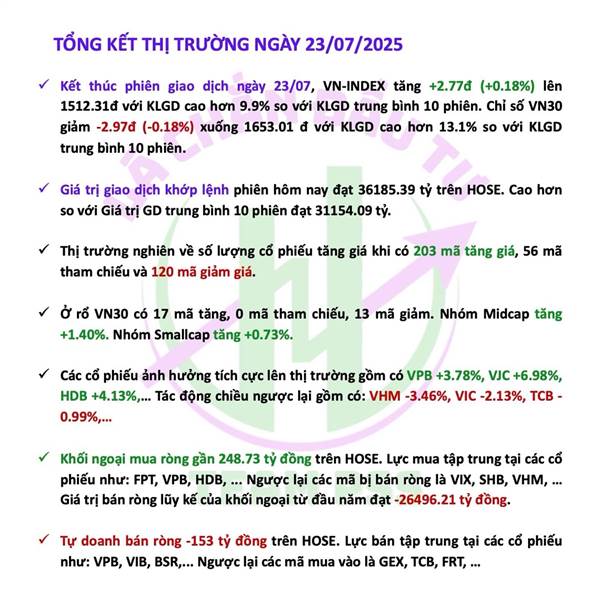 TỔNG KẾT THỊ TRƯỜNG NGÀY 23/07/2025

✓ Kết thúc phiên giao dịch ngày 23/07, VN-INDEX tăng +2.77đ (+0.18%) lên 1512.31đ với KLGD cao hơn 9.9% so với KLGD trung bình 10 phiên. Chỉ số VN30 giảm -2.97đ (-0.18%) xuống 1653.01 đ với KLGD cao hơn 13.1% so với KLGD trung bình 10 phiên.

✓ Giá trị giao dịch khớp lệnh phiên hôm nay đạt 36185.39 tỷ trên HOSE. Cao hơn so với Giá trị GD trung bình 10 phiên đạt 31154.09 tỷ.

✓ Thị trường nghiên về số lượng cổ phiếu tăng giá khi có 203 mã tăng giá, 56 mã tham chiếu và 120 mã giảm giá.

✓ Ở rổ VN30 có 17 mã tăng, 0 mã tham chiếu, 13 mã giảm. Nhóm Midcap tăng +1.40%. Nhóm Smallcap tăng +0.73%.

✓ Các cổ phiếu ảnh hưởng tích cực lên thị trường gồm có VPB +3.78%, VJC +6.98%, HDB +4.13%,… Tác động chiều ngược lại gồm có: VHM -3.46%, VIC -2.13%, TCB -0.99%,…

✓ Khối ngoại mua ròng gần 248.73 tỷ đồng trên HOSE. Lực mua tập trung tại các cổ phiếu như: FPT, VPB, HDB, … Ngược lại các mã bị bán ròng là VIX, SHB, VHM, … Giá trị bán ròng lũy kế của khối ngoại từ đầu năm đạt -26496.21 tỷ đồng.

✓ Tự doanh bán ròng -153 tỷ đồng trên HOSE. Lực bán tập trung tại các cổ phiếu như: VPB, VIB, BSR,… Ngược lại các mã mua vào là GEX, TCB, FRT, …